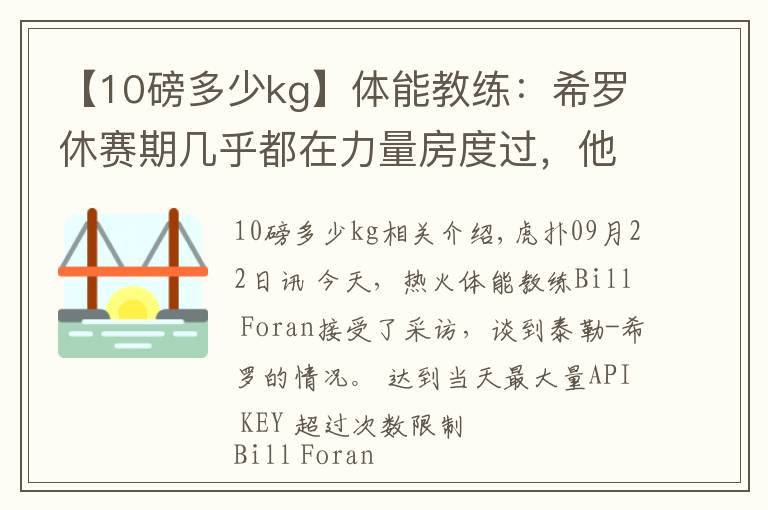 【10磅多少kg】体能教练：希罗休赛期几乎都在力量房度过，他

10磅多少kg相关介绍，虎扑09月22日讯 今天，热火体能教练Bill Foran接受了采访，谈到泰勒-希罗的情况。 达到当天最大量API KEY 超过次数限制

Bill Foran